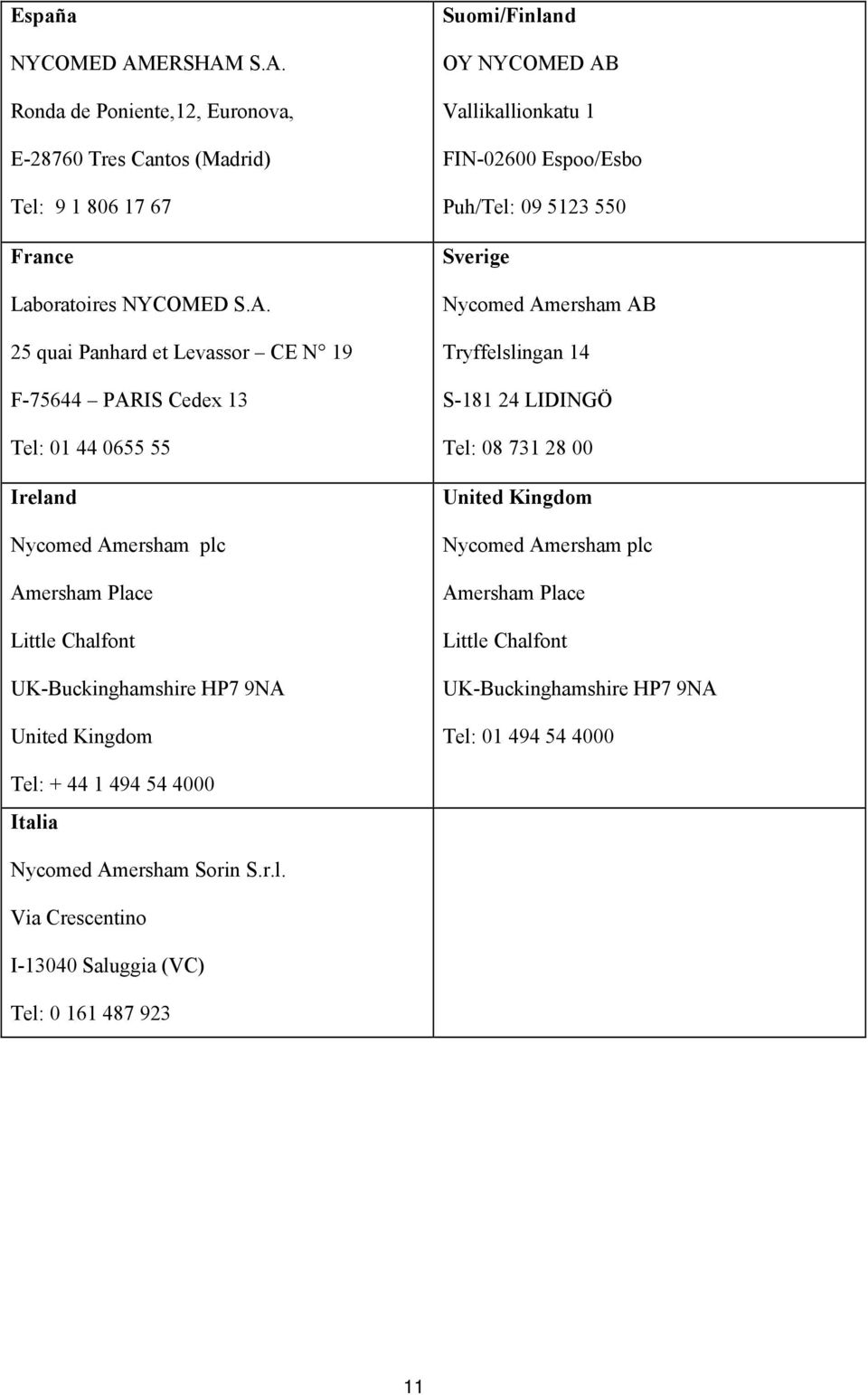 | | |
|---|---|
| **España**<br>NYCOMED AMERSHAM S.A.<br>Ronda de Poniente,12, Euronova,<br>E-28760 Tres Cantos (Madrid)<br>Tel: 9 1 806 17 67 | **Suomi/Finland**<br>OY NYCOMED AB<br>Vallikallionkatu 1<br>FIN-02600 Espoo/Esbo<br>Puh/Tel: 09 5123 550 |
| **France**<br>Laboratoires NYCOMED S.A.<br>25 quai Panhard et Levassor – CE N° 19<br>F-75644 – PARIS Cedex 13<br>Tel: 01 44 0655 55 | **Sverige**<br>Nycomed Amersham AB<br>Tryffelslingan 14<br>S-181 24 LIDINGÖ<br>Tel: 08 731 28 00 |
| **Ireland**<br>Nycomed Amersham plc<br>Amersham Place<br>Little Chalfont<br>UK-Buckinghamshire HP7 9NA<br>United Kingdom<br>Tel: + 44 1 494 54 4000 | **United Kingdom**<br>Nycomed Amersham plc<br>Amersham Place<br>Little Chalfont<br>UK-Buckinghamshire HP7 9NA<br>Tel: 01 494 54 4000 |
| **Italia**<br>Nycomed Amersham Sorin S.r.l.<br>Via Crescentino<br>I-13040 Saluggia (VC)<br>Tel: 0 161 487 923 | |

11